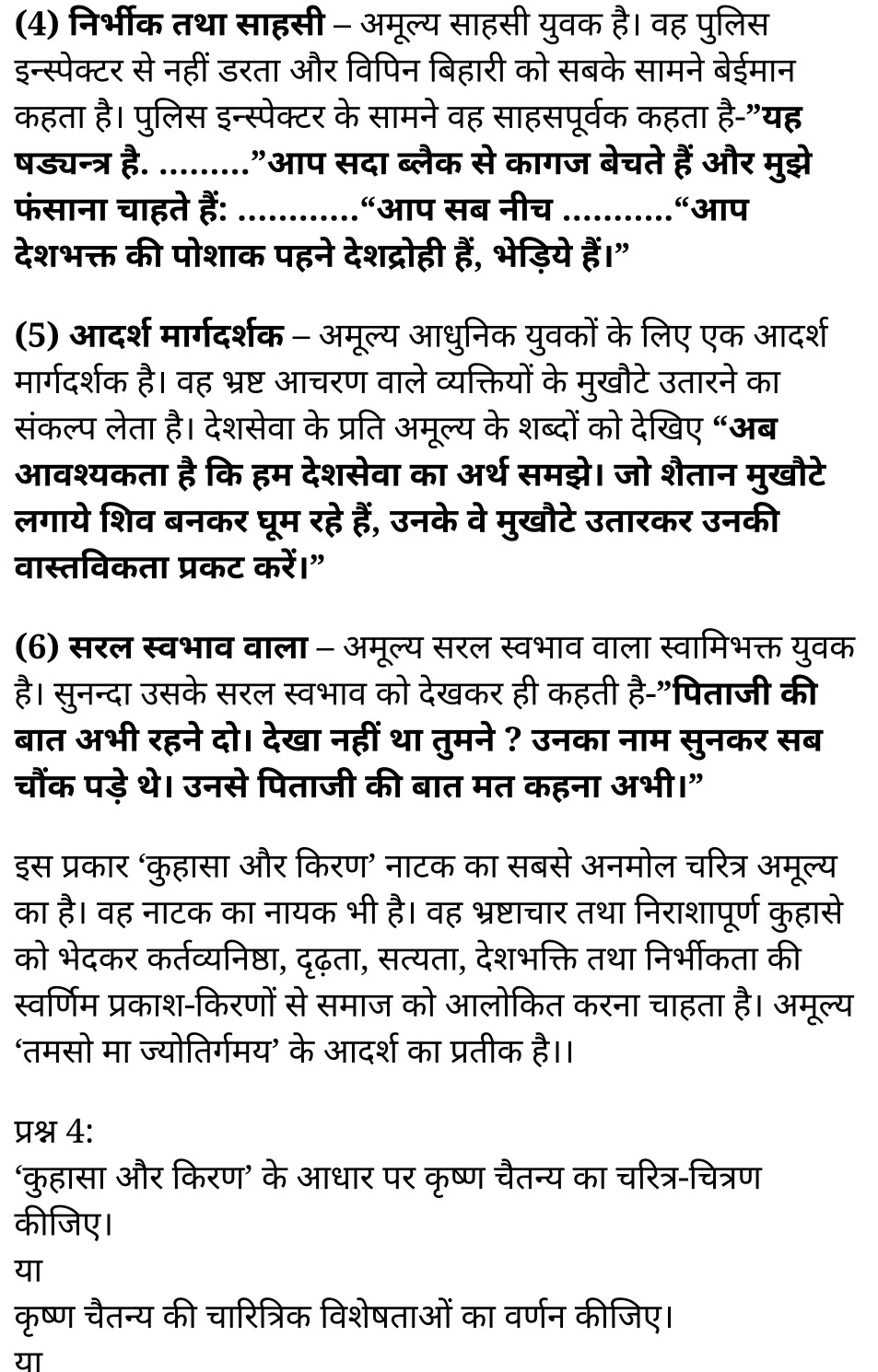 (4) निर्भीक तथा साहसी – अमूल्य साहसी युवक है। वह पुलिस इन्स्पेक्टर से नहीं डरता और विपिन बिहारी को सबके सामने बेईमान कहता है। पुलिस इन्स्पेक्टर के सामने वह साहसपूर्वक कहता है-”यह षड्यन्त्र है. ………”आप सदा ब्लैक से कागज बेचते हैं और मुझे फंसाना चाहते हैं: …………“आप सब नीच ………..“आप देशभक्त की पोशाक पहने देशद्रोही हैं, भेड़िये हैं।”

(5) आदर्श मार्गदर्शक – अमूल्य आधुनिक युवकों के लिए एक आदर्श मार्गदर्शक है। वह भ्रष्ट आचरण वाले व्यक्तियों के मुखौटे उतारने का संकल्प लेता है। देशसेवा के प्रति अमूल्य के शब्दों को देखिए “अब आवश्यकता है कि हम देशसेवा का अर्थ समझे। जो शैतान मुखौटे लगाये शिव बनकर घूम रहे हैं, उनके वे मुखौटे उतारकर उनकी वास्तविकता प्रकट करें।”

(6) सरल स्वभाव वाला – अमूल्य सरल स्वभाव वाला स्वामिभक्त युवक है। सुनन्दा उसके सरल स्वभाव को देखकर ही कहती है-”पिताजी की बात अभी रहने दो। देखा नहीं था तुमने ? उनका नाम सुनकर सब चौंक पड़े थे। उनसे पिताजी की बात मत कहना अभी।”

इस प्रकार ‘कुहासा और किरण’ नाटक का सबसे अनमोल चरित्र अमूल्य का है। वह नाटक का नायक भी है। वह भ्रष्टाचार तथा निराशापूर्ण कुहासे को भेदकर कर्तव्यनिष्ठा, दृढ़ता, सत्यता, देशभक्ति तथा निर्भीकता की स्वर्णिम प्रकाश-किरणों से समाज को आलोकित करना चाहता है। अमूल्य ‘तमसो मा ज्योतिर्गमय’ के आदर्श का प्रतीक है।।

प्रश्न 4:
‘कुहासा और किरण’ के आधार पर कृष्ण चैतन्य का चरित्र-चित्रण कीजिए।
या
कृष्ण चैतन्य की चारित्रिक विशेषताओं का वर्णन कीजिए।
या